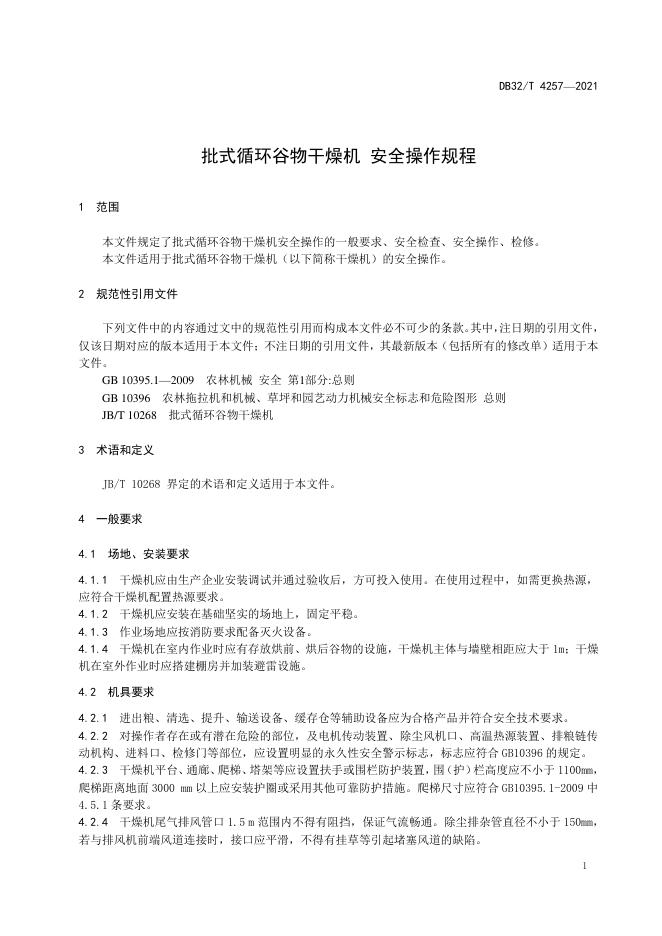 DB32/T 4257—2021

批式循环谷物干燥机 安全操作规程

1 范围

本文件规定了批式循环谷物干燥机安全操作的一般要求、安全检查、安全操作、检修。
本文件适用于批式循环谷物干燥机（以下简称干燥机）的安全操作。

2 规范性引用文件

下列文件中的内容通过文中的规范性引用而构成本文件必不可少的条款。其中，注日期的引用文件，仅该日期对应的版本适用于本文件；不注日期的引用文件，其最新版本（包括所有的修改单）适用于本文件。
GB 10395.1—2009 农林机械 安全 第1部分:总则
GB 10396 农林拖拉机和机械、草坪和园艺动力机械安全标志和危险图形 总则
JB/T 10268 批式循环谷物干燥机

3 术语和定义

JB/T 10268 界定的术语和定义适用于本文件。

4 一般要求

4.1 场地、安装要求

4.1.1 干燥机应由生产企业安装调试并通过验收后，方可投入使用。在使用过程中，如需更换热源，应符合干燥机配置热源要求。
4.1.2 干燥机应安装在基础坚实的场地上，固定平稳。
4.1.3 作业场地应按消防要求配备灭火设备。
4.1.4 干燥机在室内作业时应有存放烘前、烘后谷物的设施，干燥机主体与墙壁相距应大于 1m；干燥机在室外作业时应搭建棚房并加装避雷设施。

4.2 机具要求

4.2.1 进出粮、清选、提升、输送设备、缓存仓等辅助设备应为合格产品并符合安全技术要求。
4.2.2 对操作者存在或有潜在危险的部位，及电机传动装置、除尘风机口、高温热源装置、排粮链传动机构、进料口、检修门等部位，应设置明显的永久性安全警示标志，标志应符合 GB10396 的规定。
4.2.3 干燥机平台、通廊、爬梯、塔架等应设置扶手或围栏防护装置，围（护）栏高度应不小于 1100mm，爬梯距离地面 3000 mm 以上应安装护圈或采用其他可靠防护措施。爬梯尺寸应符合 GB10395.1-2009 中 4.5.1 条要求。
4.2.4 干燥机尾气排风管口 1.5 m 范围内不得有阻挡，保证气流畅通。除尘排杂管直径不小于 150mm，若与排风机前端风道连接时，接口应平滑，不得有挂草等引起堵塞风道的缺陷。

1